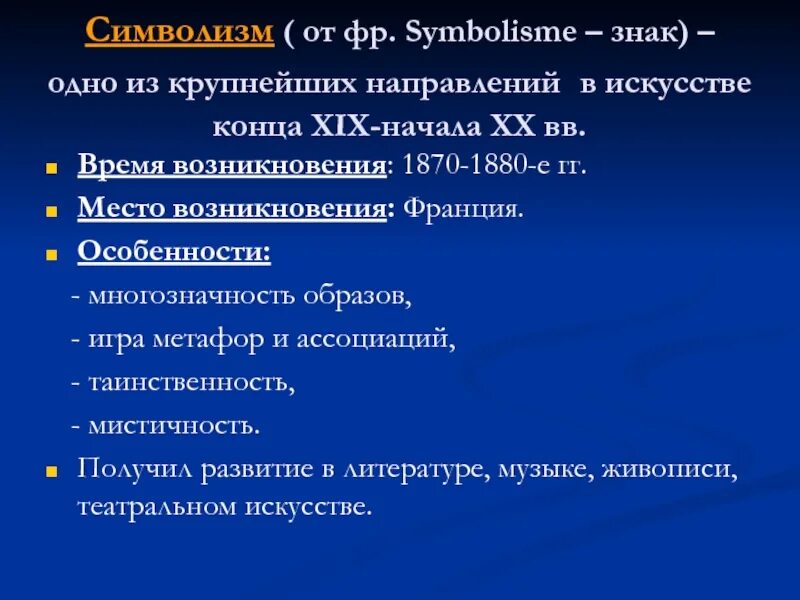 Символизм ( от фр. Symbolisme – знак) – одно из крупнейших направлений в искусстве конца XIX-начала XX вв.

Время возникновения: 1870-1880-е гг.

Место возникновения: Франция.

Особенности:

- многозначность образов,

- игра метафор и ассоциаций,

- таинственность,

- мистичность.

Получил развитие в литературе, музыке, живописи, театральном искусстве.